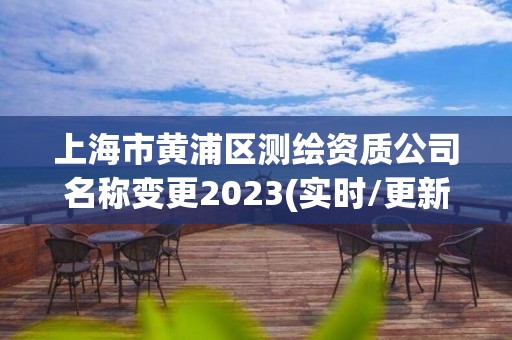 上海市黄浦区测绘资质公司名称变更2023(实时/更新